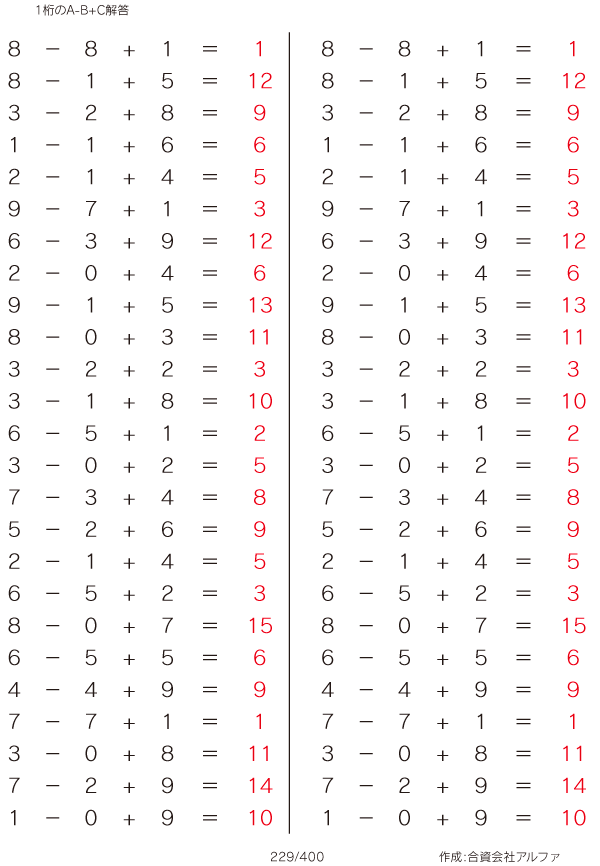 1桁のA-B+C解答

$8 - 8 + 1 = 1$
$8 - 1 + 5 = 12$
$3 - 2 + 8 = 9$
$1 - 1 + 6 = 6$
$2 - 1 + 4 = 5$
$9 - 7 + 1 = 3$
$6 - 3 + 9 = 12$
$2 - 0 + 4 = 6$
$9 - 1 + 5 = 13$
$8 - 0 + 3 = 11$
$3 - 2 + 2 = 3$
$3 - 1 + 8 = 10$
$6 - 5 + 1 = 2$
$3 - 0 + 2 = 5$
$7 - 3 + 4 = 8$
$5 - 2 + 6 = 9$
$2 - 1 + 4 = 5$
$6 - 5 + 2 = 3$
$8 - 0 + 7 = 15$
$6 - 5 + 5 = 6$
$4 - 4 + 9 = 9$
$7 - 7 + 1 = 1$
$3 - 0 + 8 = 11$
$7 - 2 + 9 = 14$
$1 - 0 + 9 = 10$

$8 - 8 + 1 = 1$
$8 - 1 + 5 = 12$
$3 - 2 + 8 = 9$
$1 - 1 + 6 = 6$
$2 - 1 + 4 = 5$
$9 - 7 + 1 = 3$
$6 - 3 + 9 = 12$
$2 - 0 + 4 = 6$
$9 - 1 + 5 = 13$
$8 - 0 + 3 = 11$
$3 - 2 + 2 = 3$
$3 - 1 + 8 = 10$
$6 - 5 + 1 = 2$
$3 - 0 + 2 = 5$
$7 - 3 + 4 = 8$
$5 - 2 + 6 = 9$
$2 - 1 + 4 = 5$
$6 - 5 + 2 = 3$
$8 - 0 + 7 = 15$
$6 - 5 + 5 = 6$
$4 - 4 + 9 = 9$
$7 - 7 + 1 = 1$
$3 - 0 + 8 = 11$
$7 - 2 + 9 = 14$
$1 - 0 + 9 = 10$

229/400

作成:合資会社アルファ